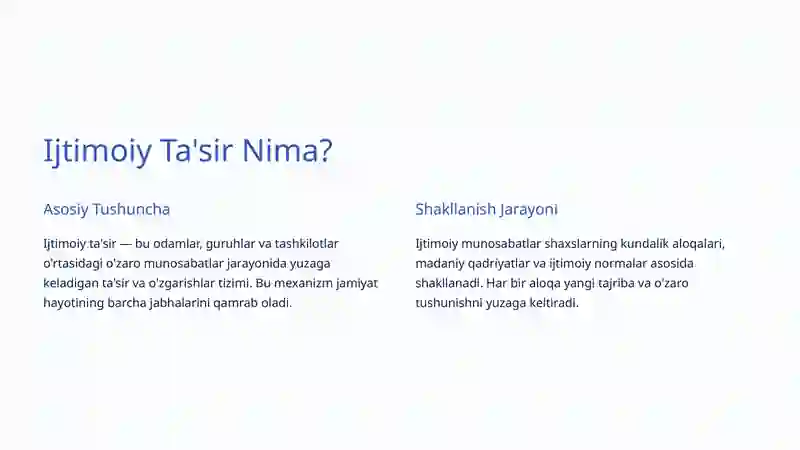 Ijtimoiy Ta'sir Nima?

Asosiy Tushuncha

Ijtimoiy ta'sir — bu odamlar, guruhlar va tashkilotlar o'rtasidagi o'zaro munosabatlar jarayonida yuzaga keladigan ta'sir va o'zgarishlar tizimi. Bu mexanizm jamiyat hayotining barcha jabhalarini qamrab oladi.

Shakllanish Jarayoni

Ijtimoiy munosabatlar shaxslarning kundalik aloqalari, madaniy qadriyatlar va ijtimoiy normalar asosida shakllanadi. Har bir aloqa yangi tajriba va o'zaro tushunishni yuzaga keltiradi.